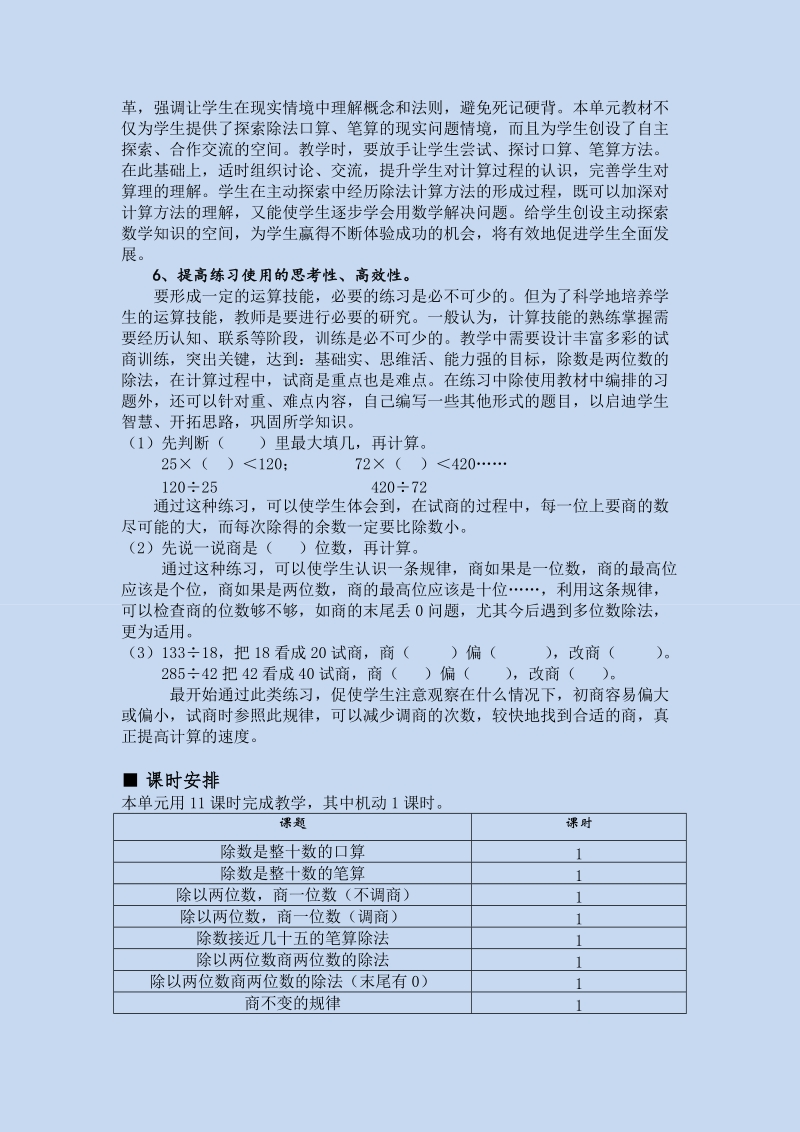 革，强调让学生在现实情境中理解概念和法则，避免死记硬背。本单元教材不仅为学生提供了探索除法口算、笔算的现实问题情境，而且为学生创设了自主探索、合作交流的空间。教学时，要放手让学生尝试、探讨口算、笔算方法。在此基础上，适时组织讨论、交流，提升学生对计算过程的认识，完善学生对算理的理解。学生在主动探索中经历除法计算方法的形成过程，既可以加深对计算方法的理解，又能使学生逐步学会用数学解决问题。给学生创设主动探索数学知识的空间，为学生赢得不断体验成功的机会，将有效地促进学生全面发展。

6、提高练习使用的思考性、高效性。

要形成一定的运算技能，必要的练习是必不可少的。但为了科学地培养学生的运算技能，教师是要进行必要的研究。一般认为，计算技能的熟练掌握需要经历认知、联系等阶段，训练是必不可少的。教学中需要设计丰富多彩的试商训练，突出关键，达到：基础实、思维活、能力强的目标，除数是两位数的除法，在计算过程中，试商是重点也是难点。在练习中除使用教材中编排的习题外，还可以针对重、难点内容，自己编写一些其他形式的题目，以启迪学生智慧、开拓思路，巩固所学知识。

（1）先判断（　　）里最大填几，再计算。

25×（　）<120；　　　72×（　）<420……

120÷25　　　　　　　420÷72

通过这种练习，可以使学生体会到，在试商的过程中，每一位上要商的数尽可能的大，而每次除得的余数一定要比除数小。

（2）先说一说商是（　　）位数，再计算。

通过这种练习，可以使学生认识一条规律，商如果是一位数，商的最高位应该是个位，商如果是两位数，商的最高位应该是十位……，利用这条规律，可以检查商的位数够不够，如商的末尾丢 0 问题，尤其今后遇到多位数除法，更为适用。

（3）133÷18，把 18 看成 20 试商，商（　　）偏（　　），改商（　　）。

285÷42 把 42 看成 40 试商，商（　　）偏（　　），改商（　　）。

最开始通过此类练习，促使学生注意观察在什么情况下，初商容易偏大或偏小，试商时参照此规律，可以减少调商的次数，较快地找到合适的商，真正提高计算的速度。

■ 课时安排

本单元用 11 课时完成教学，其中机动 1 课时。

| 课题 | 课时 |
|---|---|
| 除数是整十数的口算 | 1 |
| 除数是整十数的笔算 | 1 |
| 除以两位数，商一位数（不调商） | 1 |
| 除以两位数，商一位数（调商） | 1 |
| 除数接近几十五的笔算除法 | 1 |
| 除以两位数商两位数的除法 | 1 |
| 除以两位数商两位数的除法（末尾有 0） | 1 |
| 商不变的规律 | 1 |